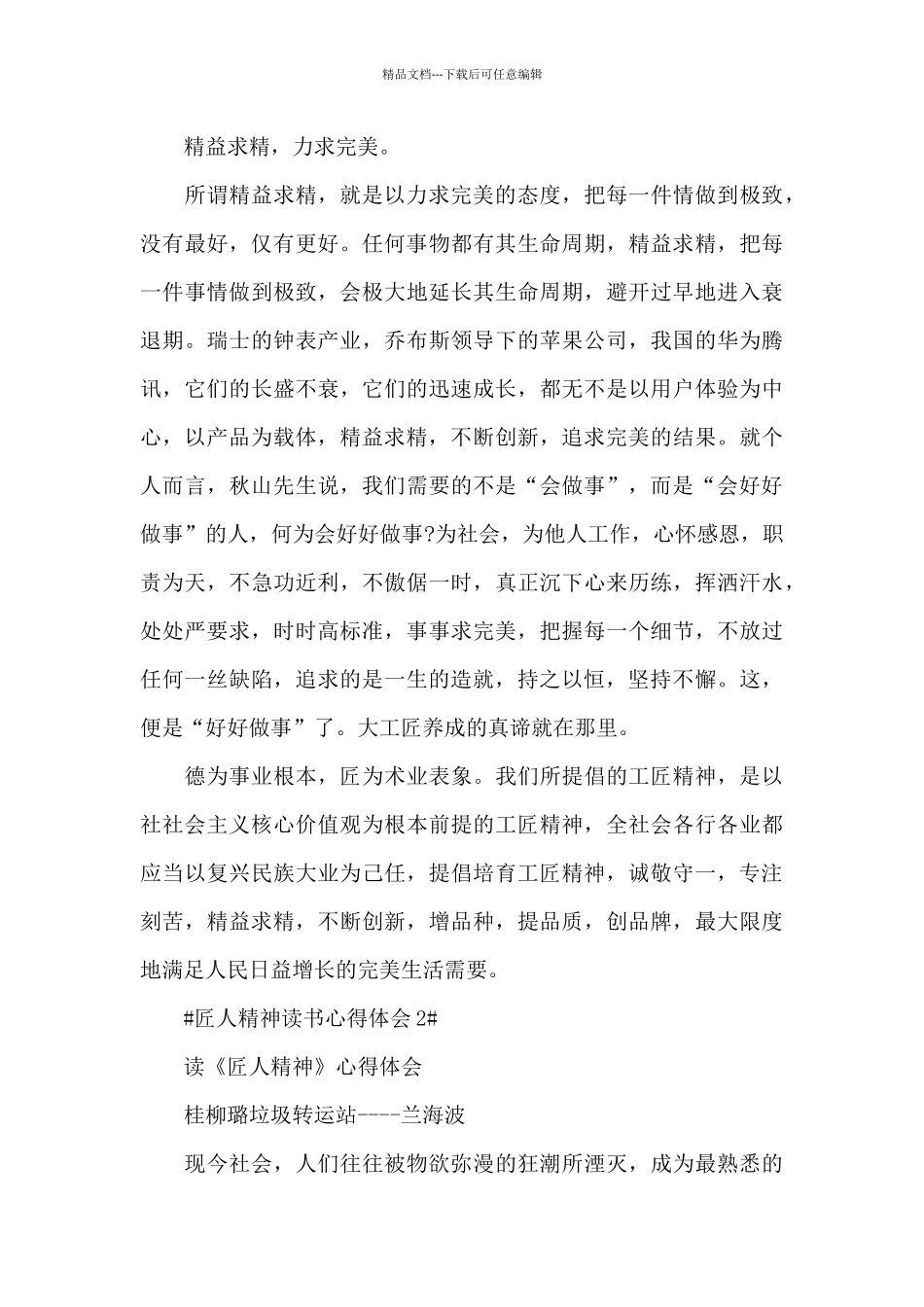 精品文档---下载后可任意编辑

精益求精，力求完美。

所谓精益求精，就是以力求完美的态度，把每一件情做到极致，没有最好，仅有更好。任何事物都有其生命周期，精益求精，把每一件事情做到极致，会极大地延长其生命周期，避开过早地进入衰退期。瑞士的钟表产业，乔布斯领导下的苹果公司，我国的华为腾讯，它们的长盛不衰，它们的迅速成长，都无不是以用户体验为中心，以产品为载体，精益求精，不断创新，追求完美的结果。就个人而言，秋山先生说，我们需要的不是“会做事”，而是“会好好做事”的人，何为会好好做事?为社会，为他人工作，心怀感恩，职责为天，不急功近利，不傲倨一时，真正沉下心来历练，挥洒汗水，处处严要求，时时高标准，事事求完美，把握每一个细节，不放过任何一丝缺陷，追求的是一生的造就，持之以恒，坚持不懈。这，便是“好好做事”了。大工匠养成的真谛就在那里。

德为事业根本，匠为术业表象。我们所提倡的工匠精神，是以社社会主义核心价值观为根本前提的工匠精神，全社会各行各业都应当以复兴民族大业为己任，提倡培育工匠精神，诚敬守一，专注刻苦，精益求精，不断创新，增品种，提品质，创品牌，最大限度地满足人民日益增长的完美生活需要。

#匠人精神读书心得体会 2#

读《匠人精神》心得体会

桂柳璐垃圾转运站----兰海波

现今社会，人们往往被物欲弥漫的狂潮所湮灭，成为最熟悉的